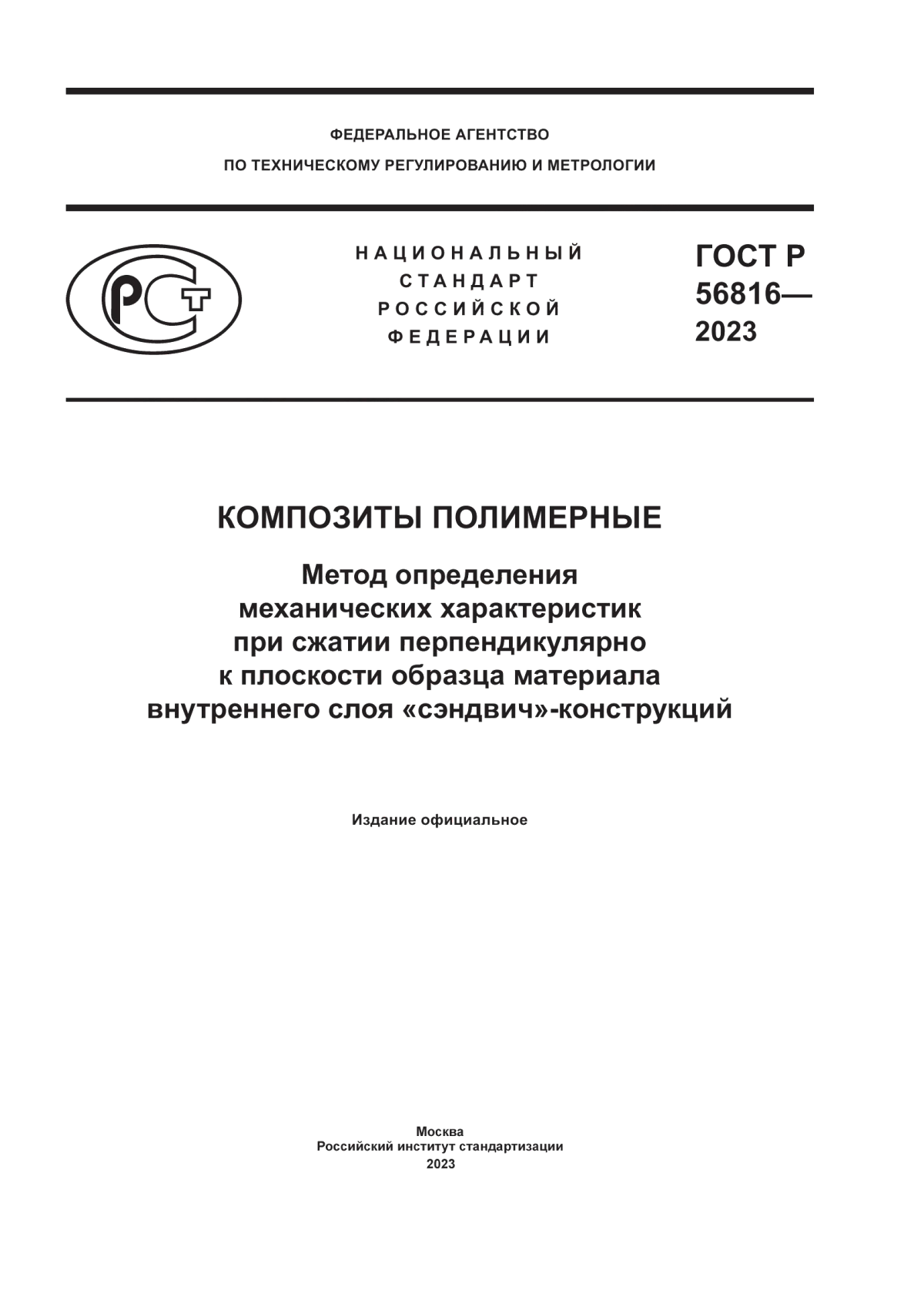 ФЕДЕРАЛЬНОЕ АГЕНТСТВО
ПО ТЕХНИЧЕСКОМУ РЕГУЛИРОВАНИЮ И МЕТРОЛОГИИ

РСТ

НАЦИОНАЛЬНЫЙ
СТАНДАРТ
РОССИЙСКОЙ
ФЕДЕРАЦИИ

ГОСТ Р
56816—
2023

КОМПОЗИТЫ ПОЛИМЕРНЫЕ

Метод определения механических характеристик при сжатии перпендикулярно к плоскости образца материала внутреннего слоя «сэндвич»-конструкций

Издание официальное

Москва
Российский институт стандартизации
2023